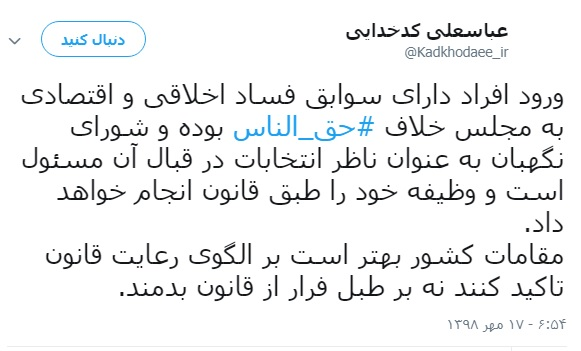 عباسعلی کدخدایی
@Kadkhodaee_ir

دنبال کنید

ورود افراد دارای سوابق فساد اخلاقی و اقتصادی به مجلس خلاف #حق_الناس بوده و شورای نگهبان به عنوان ناظر انتخابات در قبال آن مسئول است و وظیفه خود را طبق قانون انجام خواهد داد.
مقامات کشور بهتر است بر الگوی رعایت قانون تاکید کنند نه بر طبل فرار از قانون بدمند.

۶:۵۴ - ۱۷ مهر ۱۳۹۸